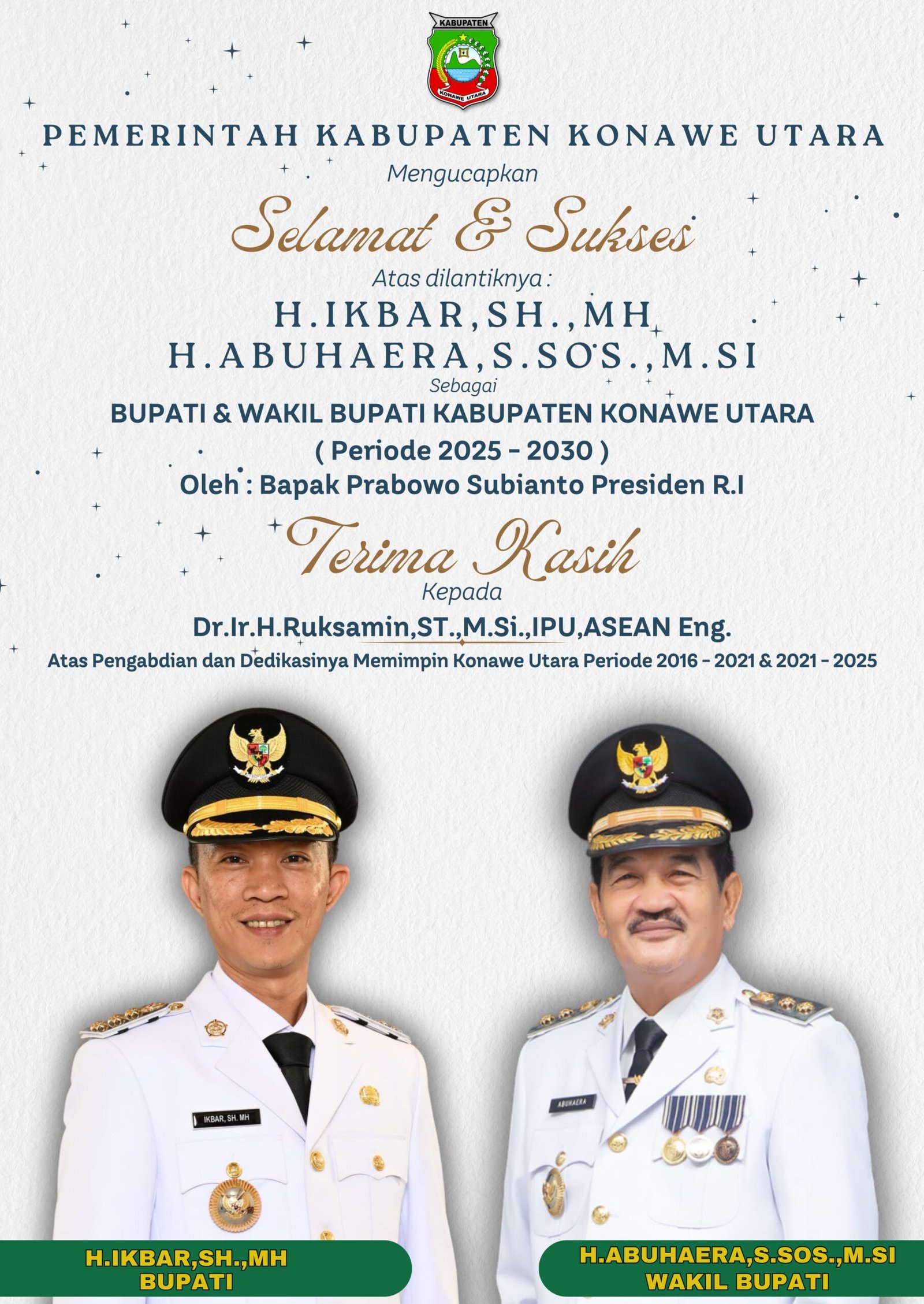 KABUPATEN
KONAWE UTARA

PEMERINTAH KABUPATEN KONAWE UTARA
Mengucapkan
Selamat & Sukses
Atas dilantiknya :
H.IKBAR,SH.,MH
H.ABUHAERA,S.SOS.,M.SI
Sebagai
BUPATI & WAKIL BUPATI KABUPATEN KONAWE UTARA
( Periode 2025 - 2030 )
Oleh : Bapak Prabowo Subianto Presiden R.I
Terima Kasih
Kepada
Dr.Ir.H.Ruksamin,ST.,M.Si.,IPU,ASEAN Eng.
Atas Pengabdian dan Dedikasinya Memimpin Konawe Utara Periode 2016 - 2021 & 2021 - 2025

IKBAR, SH. MH

ABUHAERA

H.IKBAR,SH.,MH
BUPATI

H.ABUHAERA,S.SOS.,M.SI
WAKIL BUPATI